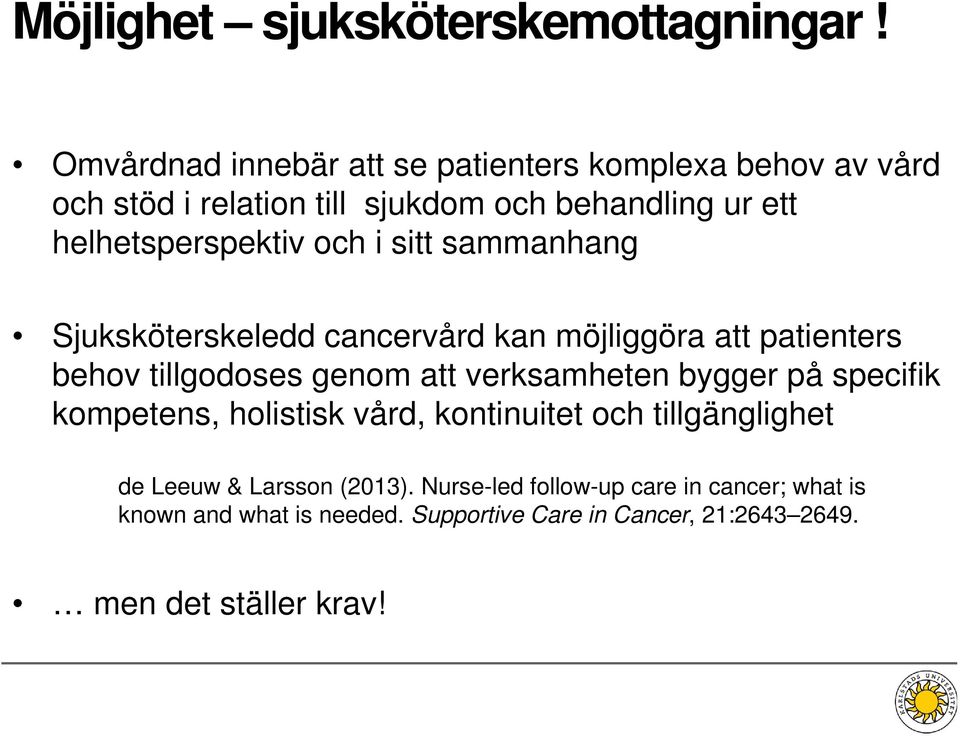 Möjlighet – sjuksköterskemottagningar !

• Omvårdnad innebär att se patienters komplexa behov av vård och stöd i relation till sjukdom och behandling ur ett helhetsperspektiv och i sitt sammanhang

• Sjuksköterskeledd cancervård kan möjliggöra att patienters behov tillgodoses genom att verksamheten bygger på specifik kompetens, holistisk vård, kontinuitet och tillgänglighet

de Leeuw & Larsson (2013). Nurse-led follow-up care in cancer; what is known and what is needed. Supportive Care in Cancer, 21:2643–2649.

• … men det ställer krav!

KARLSTADS UNIVERSITET